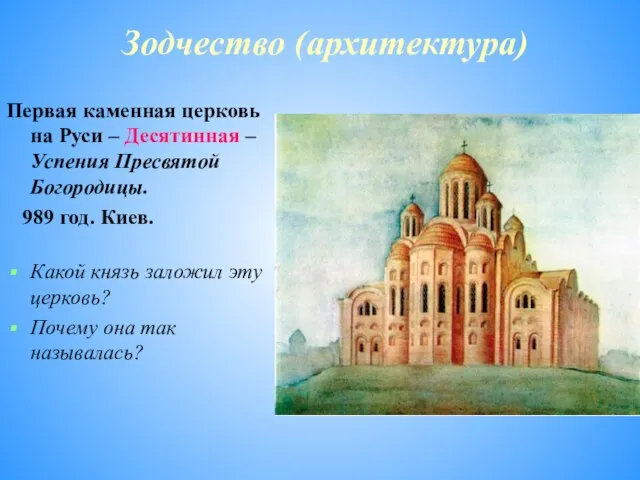 Зодчество (архитектура)

Первая каменная церковь на Руси – Десятинная – Успения Пресвятой Богородицы.

989 год. Киев.

Какой князь заложил эту церковь?
Почему она так называлась?